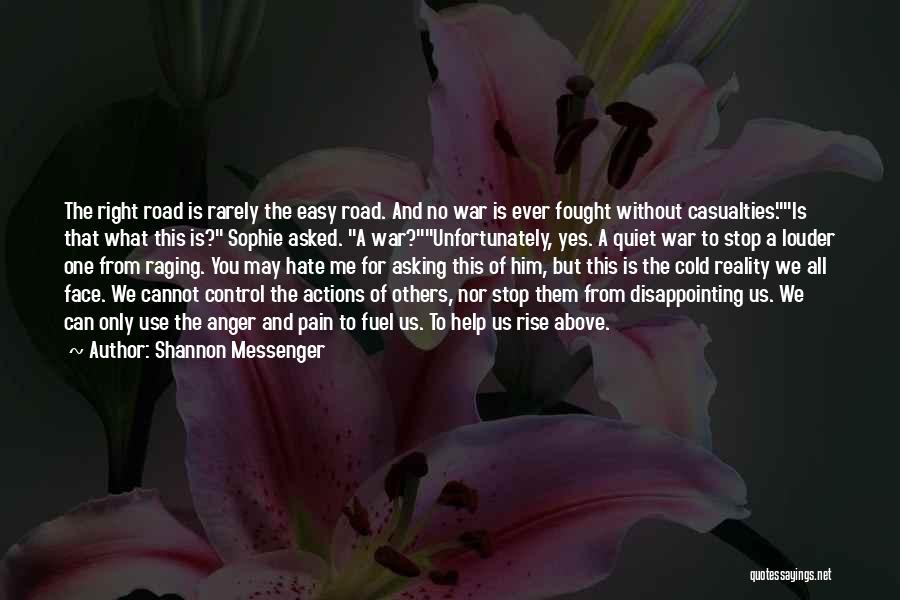 The right road is rarely the easy road. And no war is ever fought without casualties.""Is that what this is?" Sophie asked. "A war?""Unfortunately, yes. A quiet war to stop a louder one from raging. You may hate me for asking this of him, but this is the cold reality we all face. We cannot control the actions of others, nor stop them from disappointing us. We can only use the anger and pain to fuel us. To help us rise above.

~ Author: Shannon Messenger

quotessayings.net